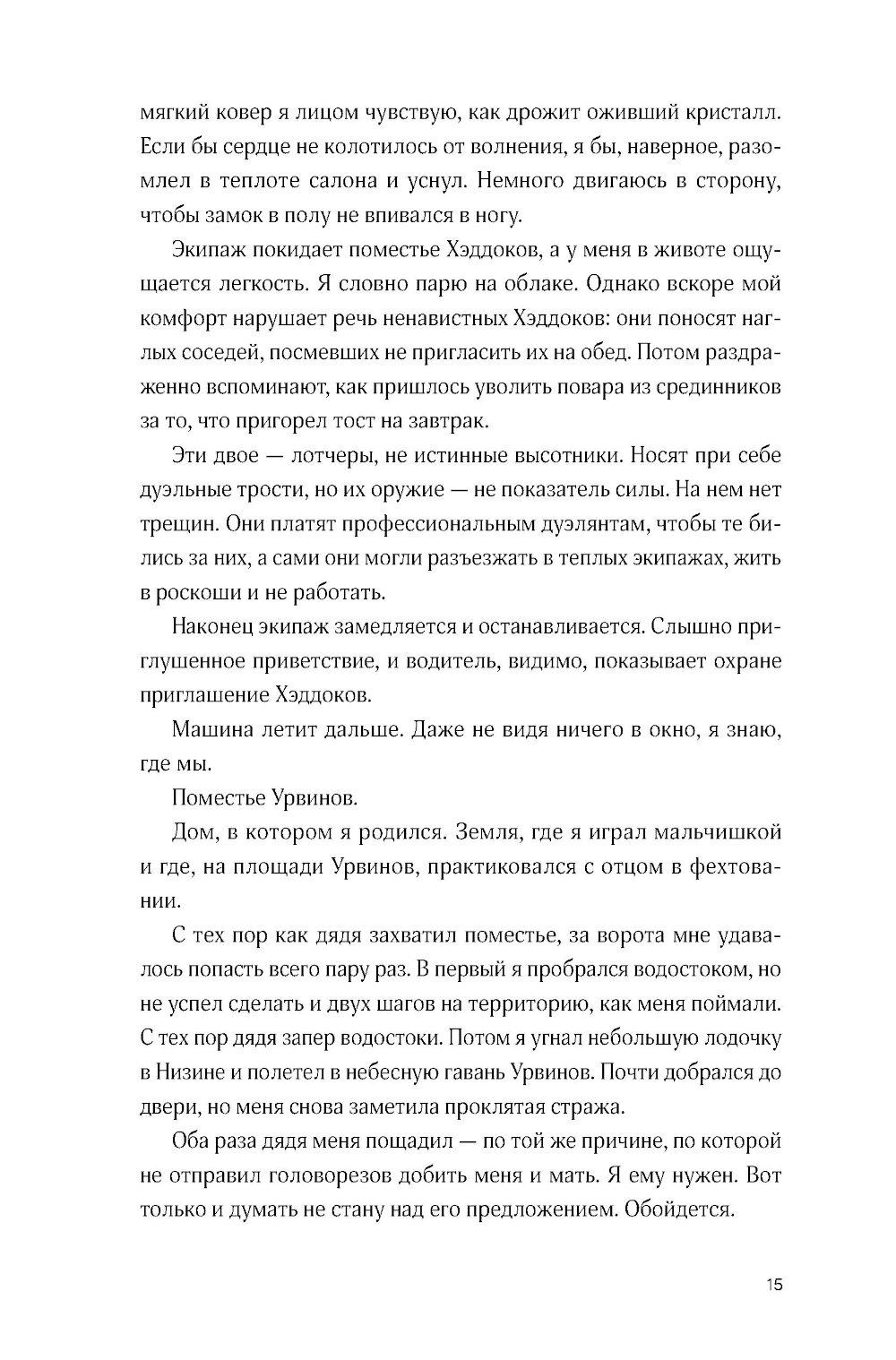 мягкий ковер я лицом чувствую, как дрожит оживший кристалл. Если бы сердце не колотилось от волнения, я бы, наверное, разомлел в теплоте салона и уснул. Немного двигаюсь в сторону, чтобы замок в полу не впивался в ногу.

Экипаж покидает поместье Хэддоков, а у меня в животе ощущается легкость. Я словно парю на облаке. Однако вскоре мой комфорт нарушает речь ненавистных Хэддоков: они поносят наглых соседей, посмевших не пригласить их на обед. Потом раздраженно вспоминают, как пришлось уволить повара из срединников за то, что пригорел тост на завтрак.

Эти двое — лотчеры, не истинные высотники. Носят при себе дуэльные трости, но их оружие — не показатель силы. На нем нет трещин. Они платят профессиональным дуэлянтам, чтобы те бились за них, а сами они могли разъезжать в теплых экипажах, жить в роскоши и не работать.

Наконец экипаж замедляется и останавливается. Слышно приглушенное приветствие, и водитель, видимо, показывает охране приглашение Хэддоков.

Машина летит дальше. Даже не видя ничего в окно, я знаю, где мы.

Поместье Урвинов.

Дом, в котором я родился. Земля, где я играл мальчишкой и где, на площади Урвинов, практиковался с отцом в фехтовании.

С тех пор как дядя захватил поместье, за ворота мне удавалось попасть всего пару раз. В первый я пробрался водостоком, но не успел сделать и двух шагов на территорию, как меня поймали. С тех пор дядя запер водостоки. Потом я угнал небольшую лодочку в Низине и полетел в небесную гавань Урвинов. Почти добрался до двери, но меня снова заметила проклятая стража.

Оба раза дядя меня пощадил — по той же причине, по которой не отправил головорезов добить меня и мать. Я ему нужен. Вот только и думать не стану над его предложением. Обойдется.

15